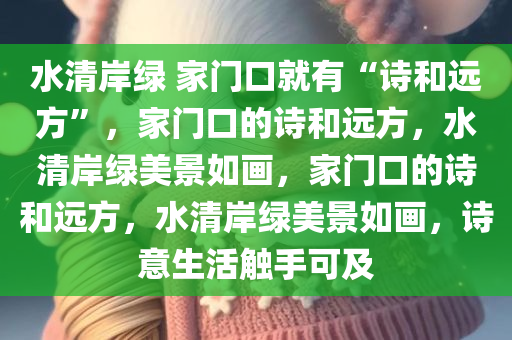 水清岸绿 家门口就有“诗和远方”，家门口的诗和远方，水清岸绿美景如画，家门口的诗和远方，水清岸绿美景如画，诗意生活触手可及